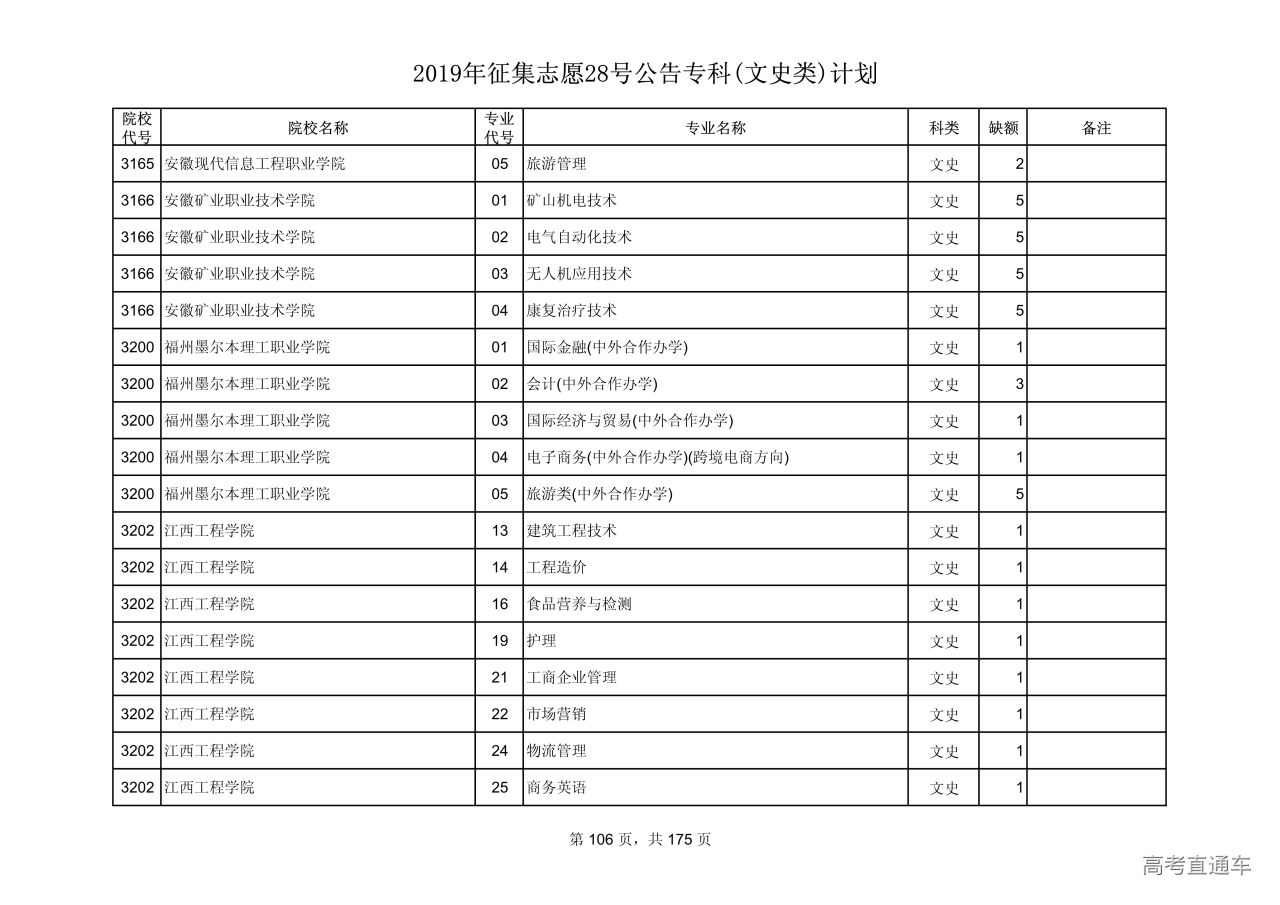 2019年征集志愿28号公告专科(文史类)计划

| 院校代号 | 院校名称 | 专业代号 | 专业名称 | 科类 | 缺额 | 备注 |
|---|---|---|---|---|---|---|
| 3165 | 安徽现代信息工程职业学院 | 05 | 旅游管理 | 文史 | 2 | |
| 3166 | 安徽矿业职业技术学院 | 01 | 矿山机电技术 | 文史 | 5 | |
| 3166 | 安徽矿业职业技术学院 | 02 | 电气自动化技术 | 文史 | 5 | |
| 3166 | 安徽矿业职业技术学院 | 03 | 无人机应用技术 | 文史 | 5 | |
| 3166 | 安徽矿业职业技术学院 | 04 | 康复治疗技术 | 文史 | 5 | |
| 3200 | 福州墨尔本理工职业学院 | 01 | 国际金融(中外合作办学) | 文史 | 1 | |
| 3200 | 福州墨尔本理工职业学院 | 02 | 会计(中外合作办学) | 文史 | 3 | |
| 3200 | 福州墨尔本理工职业学院 | 03 | 国际经济与贸易(中外合作办学) | 文史 | 1 | |
| 3200 | 福州墨尔本理工职业学院 | 04 | 电子商务(中外合作办学)(跨境电商方向) | 文史 | 1 | |
| 3200 | 福州墨尔本理工职业学院 | 05 | 旅游类(中外合作办学) | 文史 | 5 | |
| 3202 | 江西工程学院 | 13 | 建筑工程技术 | 文史 | 1 | |
| 3202 | 江西工程学院 | 14 | 工程造价 | 文史 | 1 | |
| 3202 | 江西工程学院 | 16 | 食品营养与检测 | 文史 | 1 | |
| 3202 | 江西工程学院 | 19 | 护理 | 文史 | 1 | |
| 3202 | 江西工程学院 | 21 | 工商企业管理 | 文史 | 1 | |
| 3202 | 江西工程学院 | 22 | 市场营销 | 文史 | 1 | |
| 3202 | 江西工程学院 | 24 | 物流管理 | 文史 | 1 | |
| 3202 | 江西工程学院 | 25 | 商务英语 | 文史 | 1 | |

第 106 页，共 175 页

高考直通车